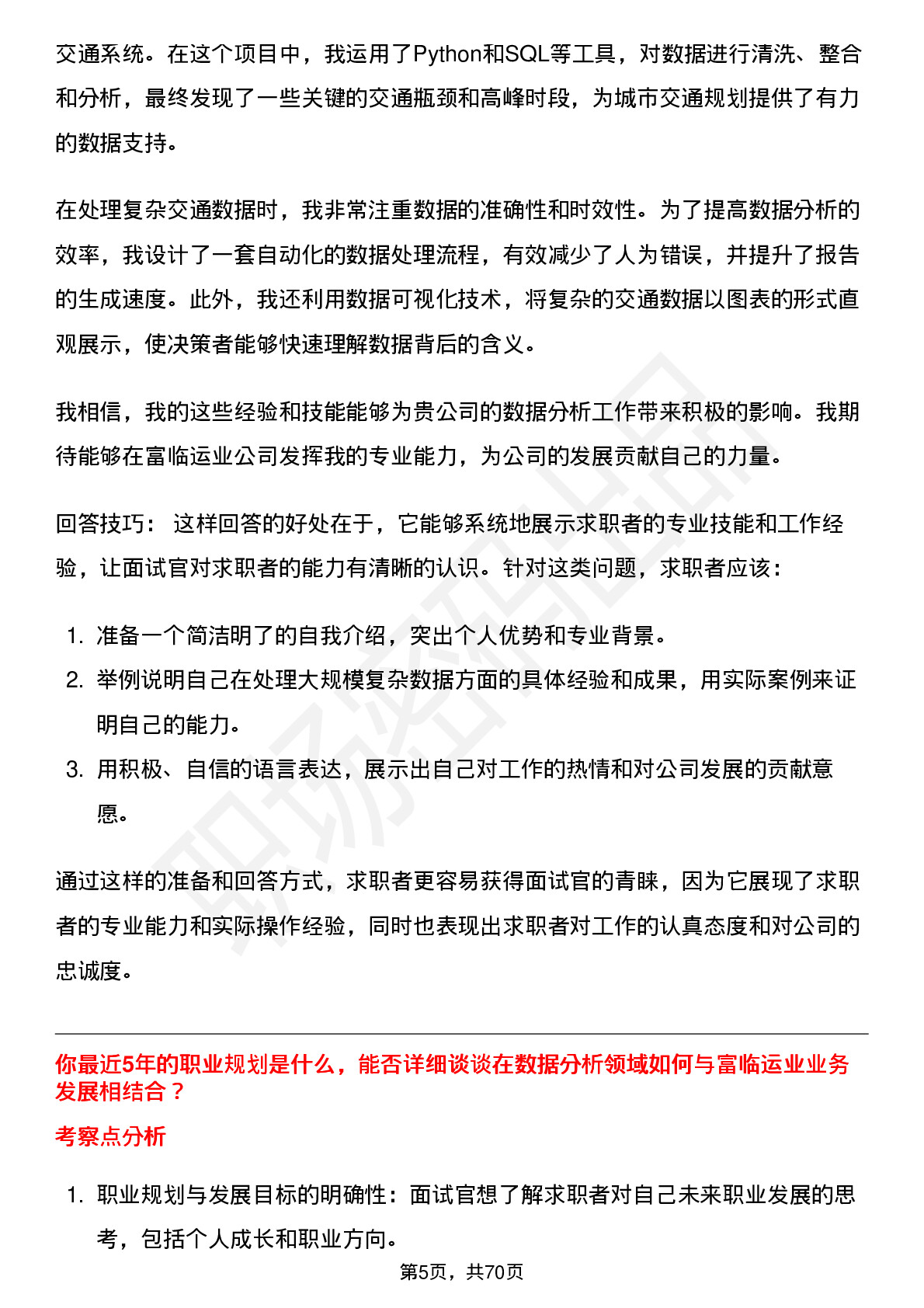 交通系统。在这个项目中，我运用了Python和SQL等工具，对数据进行清洗、整合和分析，最终发现了一些关键的交通瓶颈和高峰时段，为城市交通规划提供了有力的数据支持。

在处理复杂交通数据时，我非常注重数据的准确性和时效性。为了提高数据分析的效率，我设计了一套自动化的数据处理流程，有效减少了人为错误，并提升了报告的生成速度。此外，我还利用数据可视化技术，将复杂的交通数据以图表的形式直观展示，使决策者能够快速理解数据背后的含义。

我相信，我的这些经验和技能能够为贵公司的数据分析工作带来积极的影响。我期待能够在富临运业公司发挥我的专业能力，为公司的发展贡献自己的力量。

回答技巧： 这样回答的好处在于，它能够系统地展示求职者的专业技能和工作经验，让面试官对求职者的能力有清晰的认识。针对这类问题，求职者应该：

1. 准备一个简洁明了的自我介绍，突出个人优势和专业背景。
2. 举例说明自己在处理大规模复杂数据方面的具体经验和成果，用实际案例来证明自己的能力。
3. 用积极、自信的语言表达，展示出自己对工作的热情和对公司发展的贡献意愿。

通过这样的准备和回答方式，求职者更容易获得面试官的青睐，因为它展现了求职者的专业能力和实际操作经验，同时也表现出求职者对工作的认真态度和对公司的忠诚度。

你最近5年的职业规划是什么，能否详细谈谈在数据分析领域如何与富临运业业务发展相结合？

考察点分析

1. 职业规划与发展目标的明确性：面试官想了解求职者对自己未来职业发展的思考，包括个人成长和职业方向。

第5页，共70页